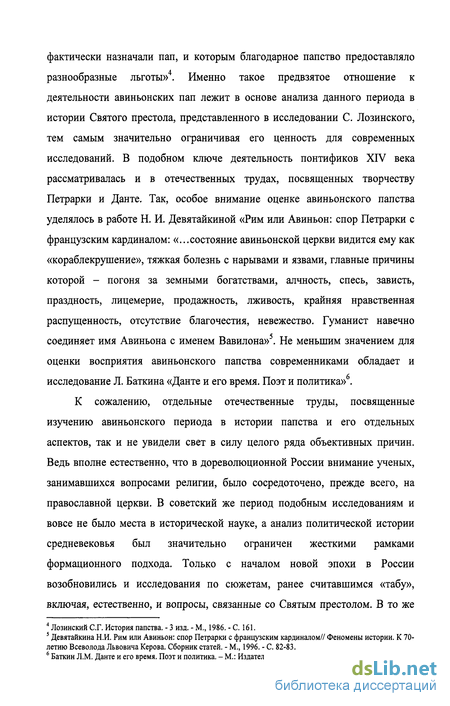 фактически назначали пап, и которым благодарное папство предоставляло разнообразные льготы»$^4$. Именно такое предвзятое отношение к деятельности авиньонских пап лежит в основе анализа данного периода в истории Святого престола, представленного в исследовании С. Лозинского, тем самым значительно ограничивая его ценность для современных исследований. В подобном ключе деятельность понтификов XIV века рассматривалась и в отечественных трудах, посвященных творчеству Петрарки и Данте. Так, особое внимание оценке авиньонского папства уделялось в работе Н. И. Девятайкиной «Рим или Авиньон: спор Петрарки с французским кардиналом: «…состояние авиньонской церкви видится ему как «кораблекрушение», тяжкая болезнь с нарывами и язвами, главные причины которой – погоня за земными богатствами, алчность, спесь, зависть, праздность, лицемерие, продажность, лживость, крайняя нравственная распущенность, отсутствие благочестия, невежество. Гуманист навечно соединяет имя Авиньона с именем Вавилона»$^5$. Не меньшим значением для оценки восприятия авиньонского папства современниками обладает и исследование Л. Баткина «Данте и его время. Поэт и политика»$^6$.

К сожалению, отдельные отечественные труды, посвященные изучению авиньонского периода в истории папства и его отдельных аспектов, так и не увидели свет в силу целого ряда объективных причин. Ведь вполне естественно, что в дореволюционной России внимание ученых, занимавшихся вопросами религии, было сосредоточено, прежде всего, на православной церкви. В советский же период подобным исследованиям и вовсе не было места в исторической науке, а анализ политической истории средневековья был значительно ограничен жесткими рамками формационного подхода. Только с началом новой эпохи в России возобновились и исследования по сюжетам, ранее считавшимся «табу», включая, естественно, и вопросы, связанные со Святым престолом. В то же

$^4$ Лозинский С.Г. История папства. - 3 изд. - М., 1986. - С. 161.
$^5$ Девятайкина Н.И. Рим или Авиньон: спор Петрарки с французским кардиналом// Феномены истории. К 70-летию Всеволода Львовича Керова. Сборник статей. - М., 1996. - С. 82-83.
$^6$ Баткин Л.М. Данте и его время. Поэт и политика. – М.: Издател

dsLib.net
библиотека диссертаций